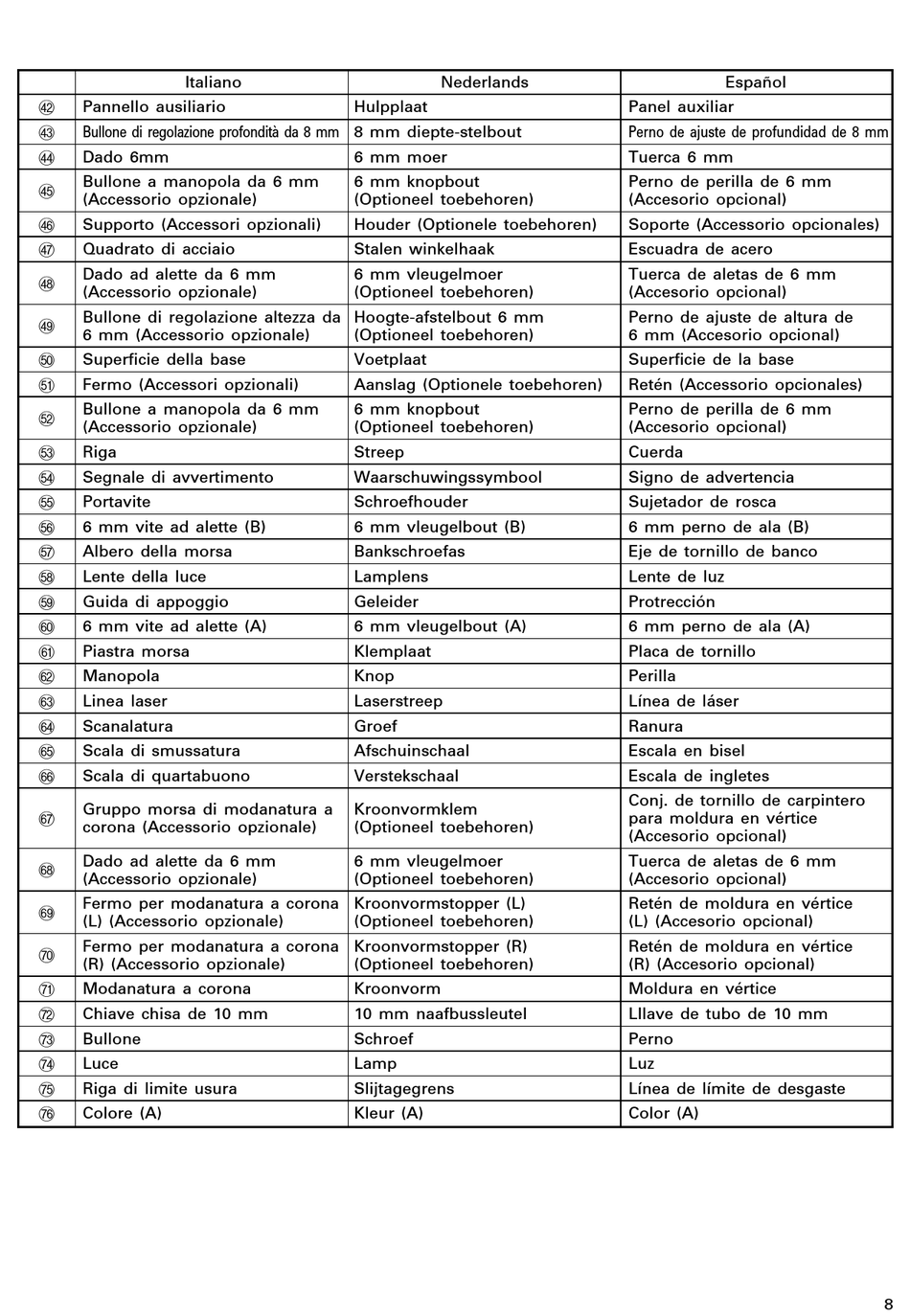 | | Italiano | Nederlands | Español |
|---|---|---|---|
| ㊷ | Pannello ausiliario | Hulpplaat | Panel auxiliar |
| ㊸ | Bullone di regolazione profondità da 8 mm | 8 mm diepte-stelbout | Perno de ajuste de profundidad de 8 mm |
| ㊹ | Dado 6mm | 6 mm moer | Tuerca 6 mm |
| ㊺ | Bullone a manopola da 6 mm (Accessorio opzionale) | 6 mm knopbout (Optioneel toebehoren) | Perno de perilla de 6 mm (Accesorio opcional) |
| ㊻ | Supporto (Accessori opzionali) | Houder (Optionele toebehoren) | Soporte (Accessorio opcionales) |
| ㊼ | Quadrato di acciaio | Stalen winkelhaak | Escuadra de acero |
| ㊽ | Dado ad alette da 6 mm (Accessorio opzionale) | 6 mm vleugelmoer (Optioneel toebehoren) | Tuerca de aletas de 6 mm (Accesorio opcional) |
| ㊾ | Bullone di regolazione altezza da 6 mm (Accessorio opzionale) | Hoogte-afstelbout 6 mm (Optioneel toebehoren) | Perno de ajuste de altura de 6 mm (Accesorio opcional) |
| ㊿ | Superficie della base | Voetplaat | Superficie de la base |
| 51 | Fermo (Accessori opzionali) | Aanslag (Optionele toebehoren) | Retén (Accessorio opcionales) |
| 52 | Bullone a manopola da 6 mm (Accessorio opzionale) | 6 mm knopbout (Optioneel toebehoren) | Perno de perilla de 6 mm (Accesorio opcional) |
| 53 | Riga | Streep | Cuerda |
| 54 | Segnale di avvertimento | Waarschuwingssymbool | Signo de advertencia |
| 55 | Portavite | Schroefhouder | Sujetador de rosca |
| 56 | 6 mm vite ad alette (B) | 6 mm vleugelbout (B) | 6 mm perno de ala (B) |
| 57 | Albero della morsa | Bankschroefas | Eje de tornillo de banco |
| 58 | Lente della luce | Lamplens | Lente de luz |
| 59 | Guida di appoggio | Geleider | Protrección |
| 60 | 6 mm vite ad alette (A) | 6 mm vleugelbout (A) | 6 mm perno de ala (A) |
| 61 | Piastra morsa | Klemplaat | Placa de tornillo |
| 62 | Manopola | Knop | Perilla |
| 63 | Linea laser | Laserstreep | Línea de láser |
| 64 | Scanalatura | Groef | Ranura |
| 65 | Scala di smussatura | Afschuinschaal | Escala en bisel |
| 66 | Scala di quartabuono | Verstekschaal | Escala de ingletes |
| 67 | Gruppo morsa di modanatura a corona (Accessorio opzionale) | Kroonvormklem (Optioneel toebehoren) | Conj. de tornillo de carpintero para moldura en vértice (Accesorio opcional) |
| 68 | Dado ad alette da 6 mm (Accessorio opzionale) | 6 mm vleugelmoer (Optioneel toebehoren) | Tuerca de aletas de 6 mm (Accesorio opcional) |
| 69 | Fermo per modanatura a corona (L) (Accessorio opzionale) | Kroonvormstopper (L) (Optioneel toebehoren) | Retén de moldura en vértice (L) (Accesorio opcional) |
| 70 | Fermo per modanatura a corona (R) (Accessorio opzionale) | Kroonvormstopper (R) (Optioneel toebehoren) | Retén de moldura en vértice (R) (Accesorio opcional) |
| 71 | Modanatura a corona | Kroonvorm | Moldura en vértice |
| 72 | Chiave chisa de 10 mm | 10 mm naafbussleutel | Lllave de tubo de 10 mm |
| 73 | Bullone | Schroef | Perno |
| 74 | Luce | Lamp | Luz |
| 75 | Riga di limite usura | Slijtagegrens | Línea de límite de desgaste |
| 76 | Colore (A) | Kleur (A) | Color (A) |

8